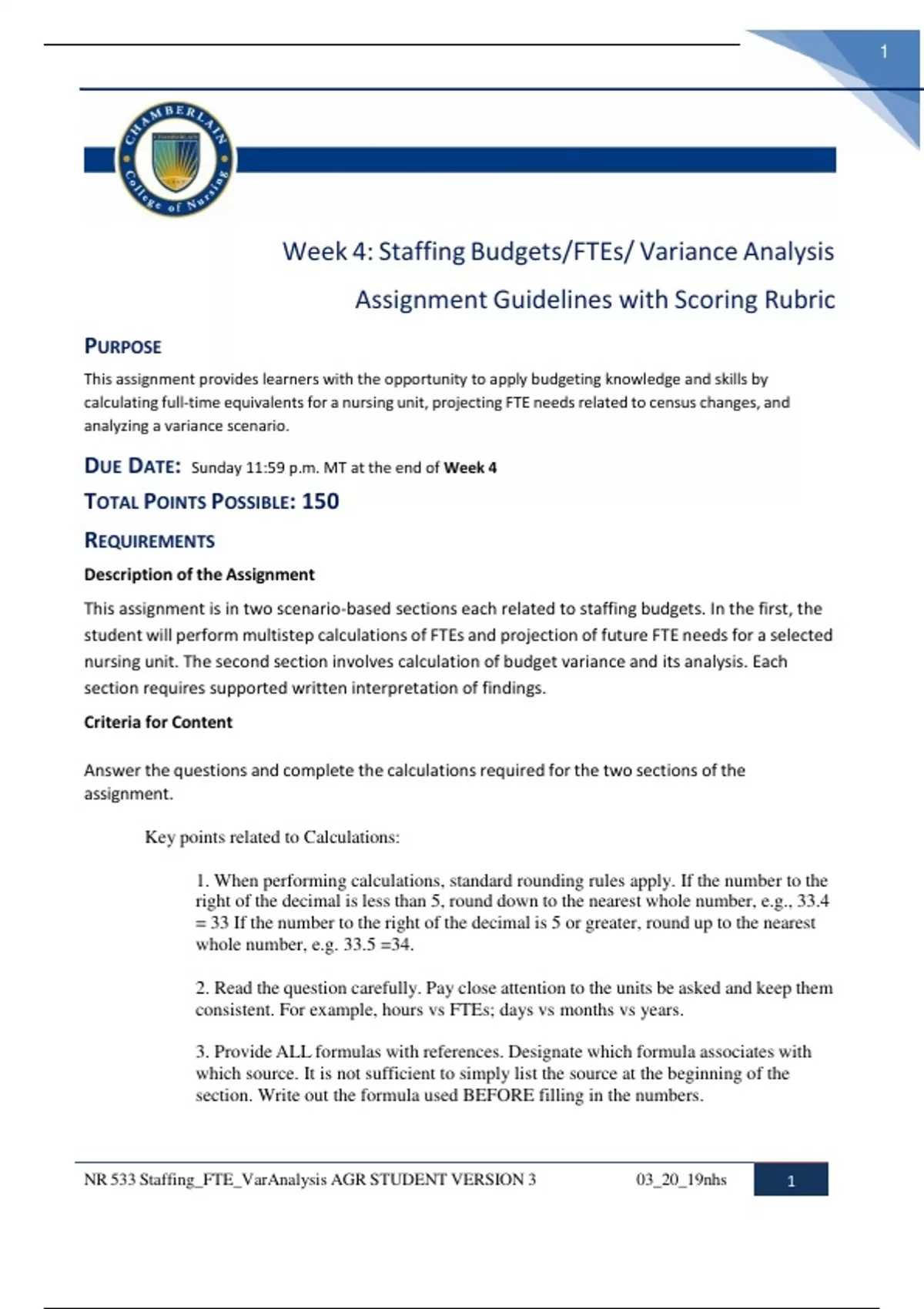 1

CHAMBERLAIN College of Nursing

Week 4: Staffing Budgets/FTEs/ Variance Analysis

Assignment Guidelines with Scoring Rubric

PURPOSE

This assignment provides learners with the opportunity to apply budgeting knowledge and skills by calculating full-time equivalents for a nursing unit, projecting FTE needs related to census changes, and analyzing a variance scenario.

DUE DATE: Sunday 11:59 p.m. MT at the end of Week 4

TOTAL POINTS POSSIBLE: 150

REQUIREMENTS

Description of the Assignment

This assignment is in two scenario-based sections each related to staffing budgets. In the first, the student will perform multistep calculations of FTEs and projection of future FTE needs for a selected nursing unit. The second section involves calculation of budget variance and its analysis. Each section requires supported written interpretation of findings.

Criteria for Content

Answer the questions and complete the calculations required for the two sections of the assignment.

Key points related to Calculations:

1. When performing calculations, standard rounding rules apply. If the number to the right of the decimal is less than 5, round down to the nearest whole number, e.g., 33.4 = 33 If the number to the right of the decimal is 5 or greater, round up to the nearest whole number, e.g. 33.5 =34.

2. Read the question carefully. Pay close attention to the units be asked and keep them consistent. For example, hours vs FTEs; days vs months vs years.

3. Provide ALL formulas with references. Designate which formula associates with which source. It is not sufficient to simply list the source at the beginning of the section. Write out the formula used BEFORE filling in the numbers.

NR 533 Staffing_FTE_VarAnalysis AGR STUDENT VERSION 3 03_20_19nhs 1